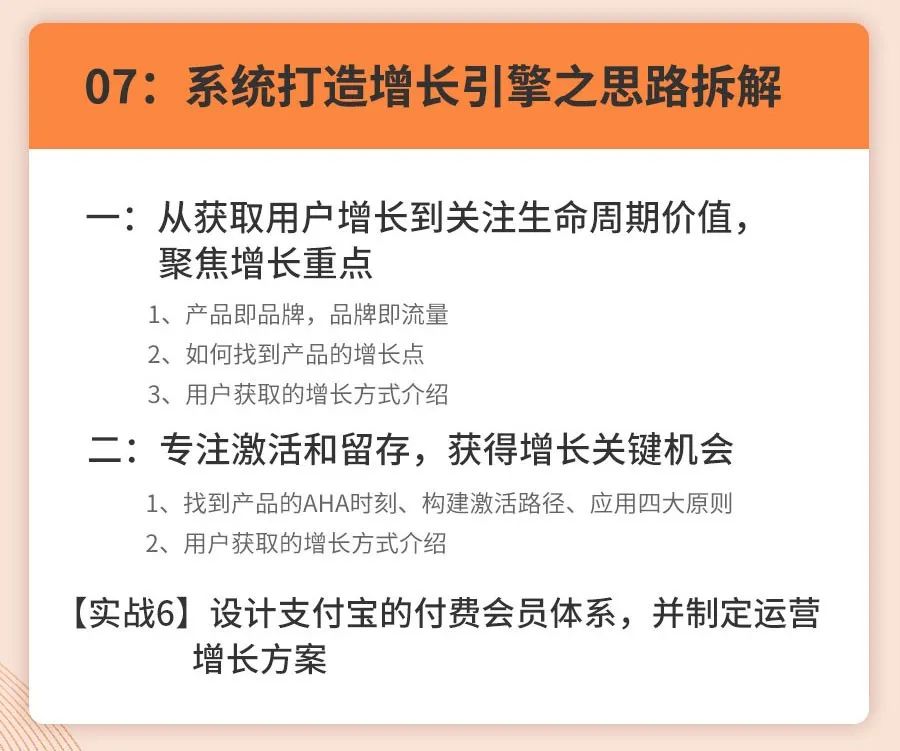 07：系统打造增长引擎之思路拆解

一：从获取用户增长到关注生命周期价值，聚焦增长重点

1、产品即品牌，品牌即流量
2、如何找到产品的增长点
3、用户获取的增长方式介绍

二：专注激活和留存，获得增长关键机会

1、找到产品的AHA时刻、构建激活路径、应用四大原则
2、用户获取的增长方式介绍

【实战6】设计支付宝的付费会员体系，并制定运营增长方案